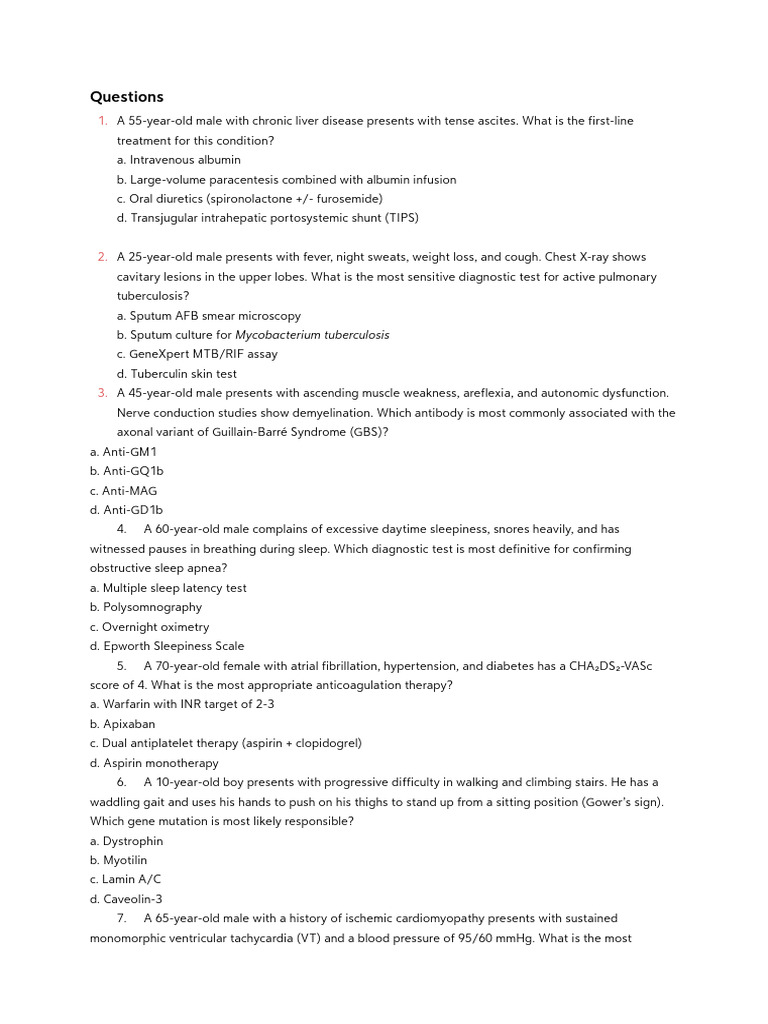 Questions

1. A 55-year-old male with chronic liver disease presents with tense ascites. What is the first-line treatment for this condition?
a. Intravenous albumin
b. Large-volume paracentesis combined with albumin infusion
c. Oral diuretics (spironolactone +/- furosemide)
d. Transjugular intrahepatic portosystemic shunt (TIPS)

2. A 25-year-old male presents with fever, night sweats, weight loss, and cough. Chest X-ray shows cavitary lesions in the upper lobes. What is the most sensitive diagnostic test for active pulmonary tuberculosis?
a. Sputum AFB smear microscopy
b. Sputum culture for Mycobacterium tuberculosis
c. GeneXpert MTB/RIF assay
d. Tuberculin skin test

3. A 45-year-old male presents with ascending muscle weakness, areflexia, and autonomic dysfunction. Nerve conduction studies show demyelination. Which antibody is most commonly associated with the axonal variant of Guillain-Barré Syndrome (GBS)?
a. Anti-GM1
b. Anti-GQ1b
c. Anti-MAG
d. Anti-GD1b

4. A 60-year-old male complains of excessive daytime sleepiness, snores heavily, and has witnessed pauses in breathing during sleep. Which diagnostic test is most definitive for confirming obstructive sleep apnea?
a. Multiple sleep latency test
b. Polysomnography
c. Overnight oximetry
d. Epworth Sleepiness Scale

5. A 70-year-old female with atrial fibrillation, hypertension, and diabetes has a $CHA_2DS_2$-VASc score of 4. What is the most appropriate anticoagulation therapy?
a. Warfarin with INR target of 2-3
b. Apixaban
c. Dual antiplatelet therapy (aspirin + clopidogrel)
d. Aspirin monotherapy

6. A 10-year-old boy presents with progressive difficulty in walking and climbing stairs. He has a waddling gait and uses his hands to push on his thighs to stand up from a sitting position (Gower's sign). Which gene mutation is most likely responsible?
a. Dystrophin
b. Myotilin
c. Lamin A/C
d. Caveolin-3

7. A 65-year-old male with a history of ischemic cardiomyopathy presents with sustained monomorphic ventricular tachycardia (VT) and a blood pressure of 95/60 mmHg. What is the most